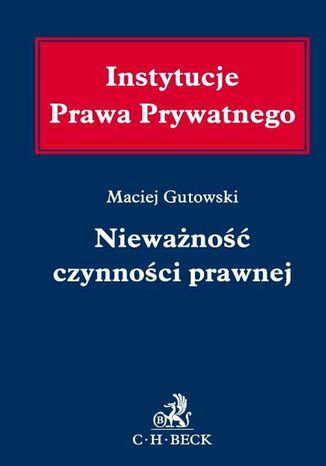 Instytucje
Prawa Prywatnego

Maciej Gutowski

Nieważność
czynności prawnej

B

C·H·BECK